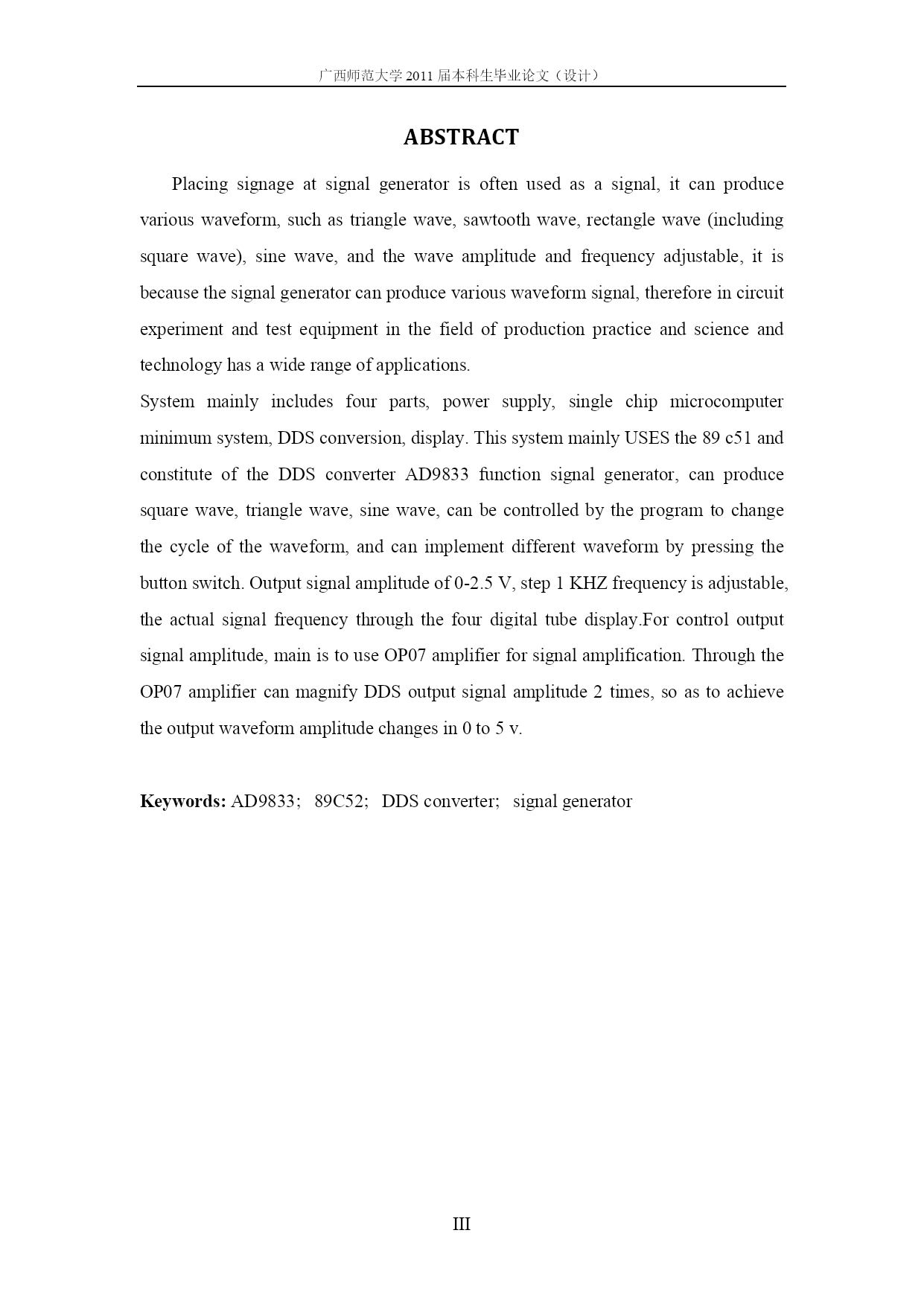 广西师范大学 2011 届本科生毕业论文（设计）

ABSTRACT

Placing signage at signal generator is often used as a signal, it can produce various waveform, such as triangle wave, sawtooth wave, rectangle wave (including square wave), sine wave, and the wave amplitude and frequency adjustable, it is because the signal generator can produce various waveform signal, therefore in circuit experiment and test equipment in the field of production practice and science and technology has a wide range of applications.

System mainly includes four parts, power supply, single chip microcomputer minimum system, DDS conversion, display. This system mainly USES the 89 c51 and constitute of the DDS converter AD9833 function signal generator, can produce square wave, triangle wave, sine wave, can be controlled by the program to change the cycle of the waveform, and can implement different waveform by pressing the button switch. Output signal amplitude of 0-2.5 V, step 1 KHZ frequency is adjustable, the actual signal frequency through the four digital tube display.For control output signal amplitude, main is to use OP07 amplifier for signal amplification. Through the OP07 amplifier can magnify DDS output signal amplitude 2 times, so as to achieve the output waveform amplitude changes in 0 to 5 v.

Keywords: AD9833; 89C52; DDS converter; signal generator

III